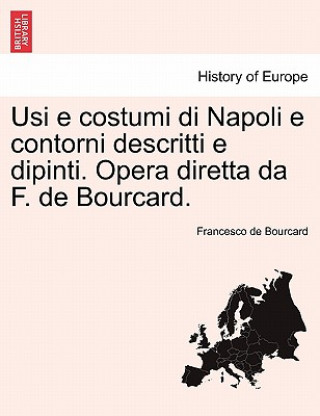 BRITISH LIBRARY

History of Europe

Usi e costumi di Napoli e contorni descritti e dipinti. Opera diretta da F. de Bourcard.

Francesco de Bourcard